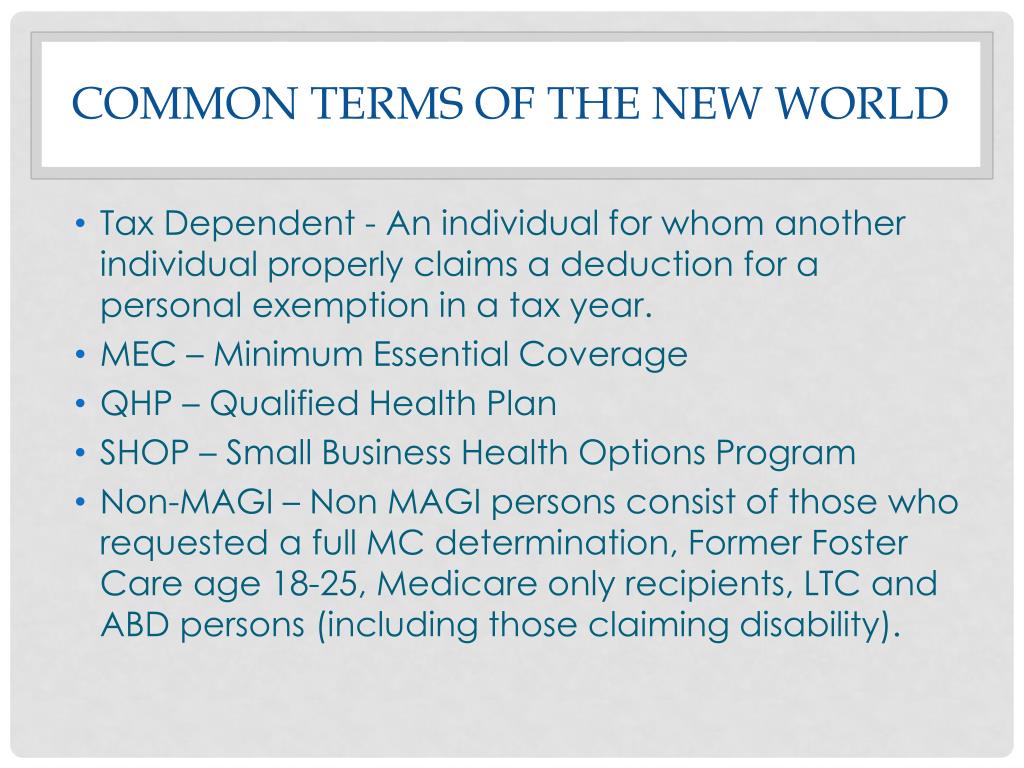 COMMON TERMS OF THE NEW WORLD

• Tax Dependent - An individual for whom another individual properly claims a deduction for a personal exemption in a tax year.
• MEC – Minimum Essential Coverage
• QHP – Qualified Health Plan
• SHOP – Small Business Health Options Program
• Non-MAGI – Non MAGI persons consist of those who requested a full MC determination, Former Foster Care age 18-25, Medicare only recipients, LTC and ABD persons (including those claiming disability).